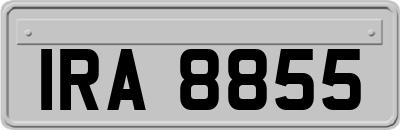 IRA 8855